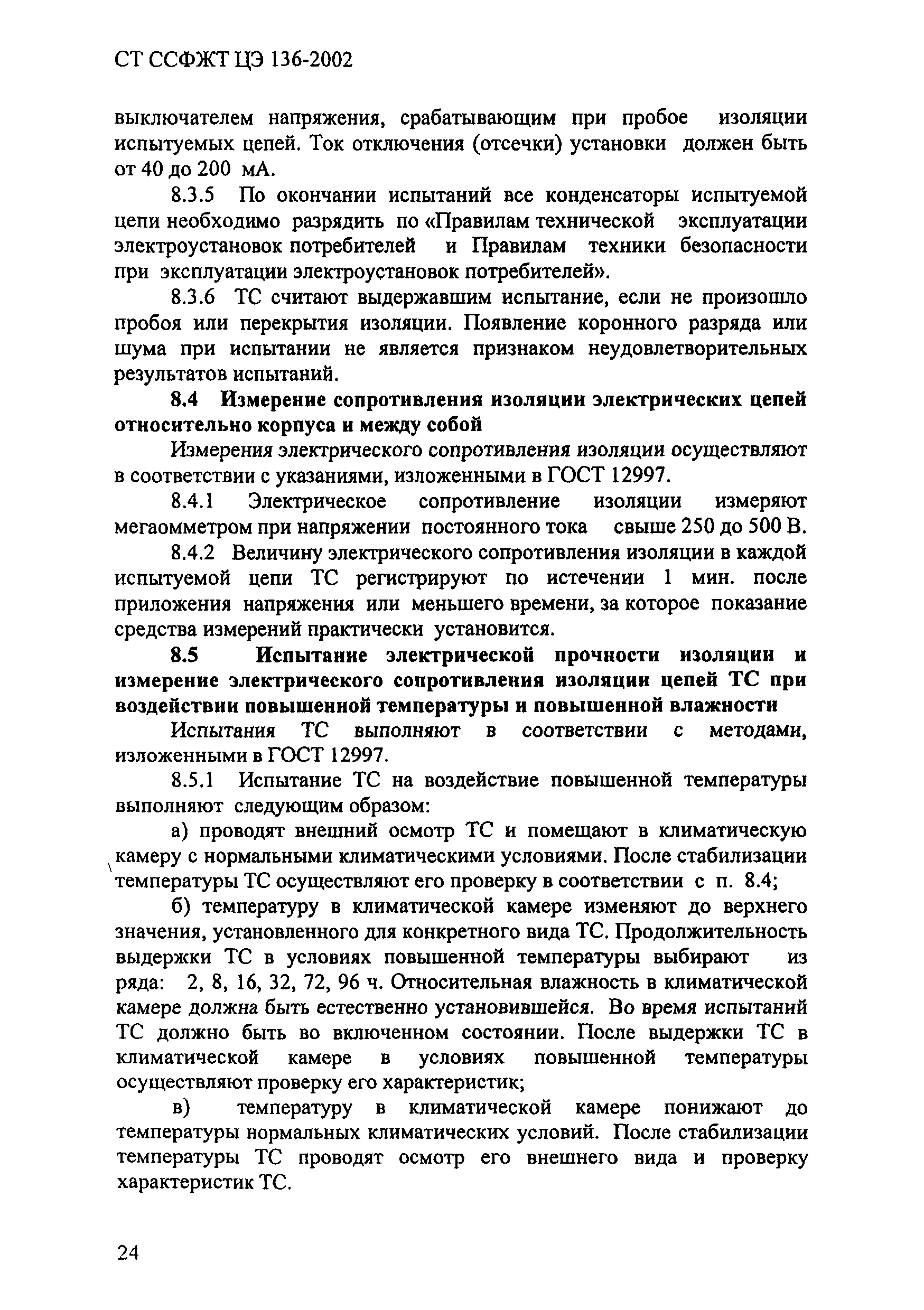 СТ ССФЖТ ЦЭ 136-2002

выключателем напряжения, срабатывающим при пробое изоляции испытуемых цепей. Ток отключения (отсечки) установки должен быть от 40 до 200 мА.

8.3.5 По окончании испытаний все конденсаторы испытуемой цепи необходимо разрядить по «Правилам технической эксплуатации электроустановок потребителей и Правилам техники безопасности при эксплуатации электроустановок потребителей».

8.3.6 ТС считают выдержавшим испытание, если не произошло пробоя или перекрытия изоляции. Появление коронного разряда или шума при испытании не является признаком неудовлетворительных результатов испытаний.

8.4 Измерение сопротивления изоляции электрических цепей относительно корпуса и между собой

Измерения электрического сопротивления изоляции осуществляют в соответствии с указаниями, изложенными в ГОСТ 12997.

8.4.1 Электрическое сопротивление изоляции измеряют мегаомметром при напряжении постоянного тока свыше 250 до 500 В.

8.4.2 Величину электрического сопротивления изоляции в каждой испытуемой цепи ТС регистрируют по истечении 1 мин. после приложения напряжения или меньшего времени, за которое показание средства измерений практически установится.

8.5 Испытание электрической прочности изоляции и измерение электрического сопротивления изоляции цепей ТС при воздействии повышенной температуры и повышенной влажности

Испытания ТС выполняют в соответствии с методами, изложенными в ГОСТ 12997.

8.5.1 Испытание ТС на воздействие повышенной температуры выполняют следующим образом:

а) проводят внешний осмотр ТС и помещают в климатическую камеру с нормальными климатическими условиями. После стабилизации температуры ТС осуществляют его проверку в соответствии с п. 8.4;

б) температуру в климатической камере изменяют до верхнего значения, установленного для конкретного вида ТС. Продолжительность выдержки ТС в условиях повышенной температуры выбирают из ряда: 2, 8, 16, 32, 72, 96 ч. Относительная влажность в климатической камере должна быть естественно установившейся. Во время испытаний ТС должно быть во включенном состоянии. После выдержки ТС в климатической камере в условиях повышенной температуры осуществляют проверку его характеристик;

в) температуру в климатической камере понижают до температуры нормальных климатических условий. После стабилизации температуры ТС проводят осмотр его внешнего вида и проверку характеристик ТС.

24